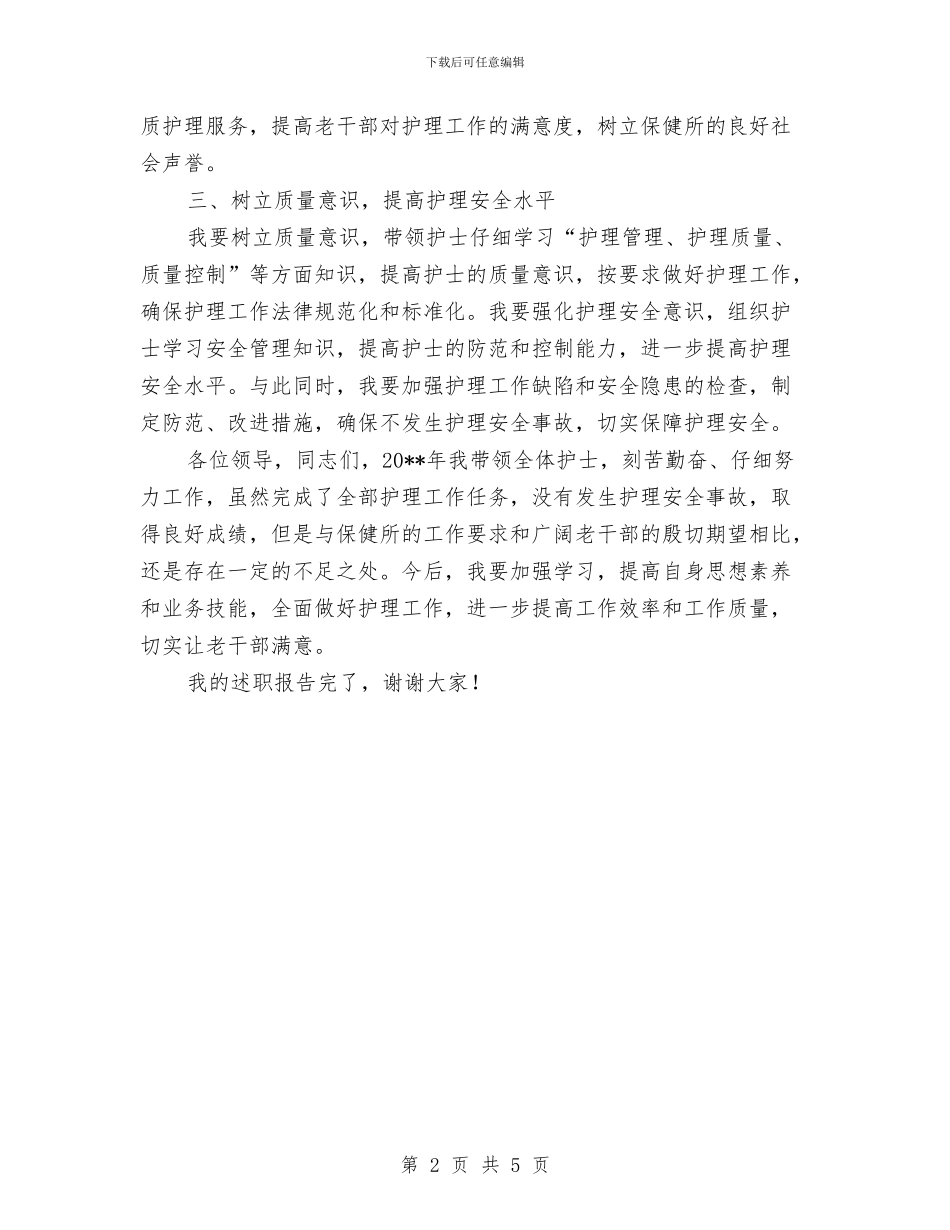 下载后可任意编辑

质护理服务，提高老干部对护理工作的满意度，树立保健所的良好社会声誉。

三、树立质量意识，提高护理安全水平

我要树立质量意识，带领护士仔细学习“护理管理、护理质量、质量控制”等方面知识，提高护士的质量意识，按要求做好护理工作，确保护理工作法律规范化和标准化。我要强化护理安全意识，组织护士学习安全管理知识，提高护士的防范和控制能力，进一步提高护理安全水平。与此同时，我要加强护理工作缺陷和安全隐患的检查，制定防范、改进措施，确保不发生护理安全事故，切实保障护理安全。

各位领导，同志们，20**年我带领全体护士，刻苦勤奋、仔细努力工作，虽然完成了全部护理工作任务，没有发生护理安全事故，取得良好成绩，但是与保健所的工作要求和广阔老干部的殷切期望相比，还是存在一定的不足之处。今后，我要加强学习，提高自身思想素养和业务技能，全面做好护理工作，进一步提高工作效率和工作质量，切实让老干部满意。

我的述职报告完了，谢谢大家！

第 2 页 共 5 页